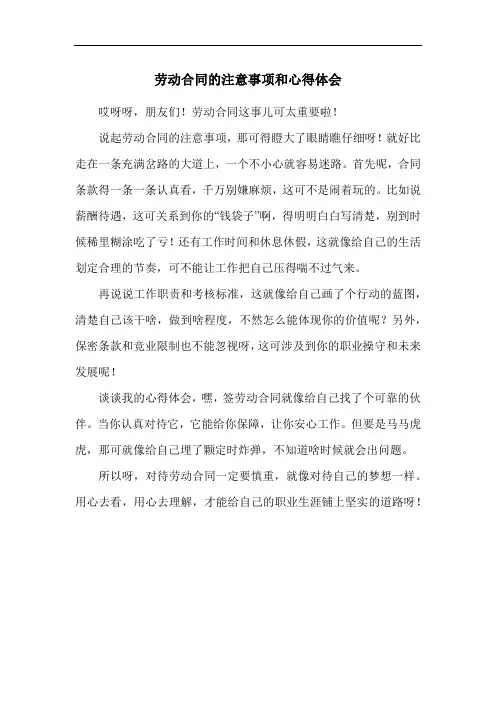 劳动合同的注意事项和心得体会

哎呀呀，朋友们！劳动合同这事儿可太重要啦！

说起劳动合同的注意事项，那可得瞪大了眼睛瞧仔细呀！就好比走在一条充满岔路的大道上，一个不小心就容易迷路。首先呢，合同条款得一条一条认真看，千万别嫌麻烦，这可不是闹着玩的。比如说薪酬待遇，这可关系到你的“钱袋子”啊，得明明白白写清楚，别到时候稀里糊涂吃了亏！还有工作时间和休息休假，这就像给自己的生活划定合理的节奏，可不能让工作把自己压得喘不过气来。

再说说工作职责和考核标准，这就像给自己画了个行动的蓝图，清楚自己该干啥，做到啥程度，不然怎么能体现你的价值呢？另外，保密条款和竞业限制也不能忽视呀，这可涉及到你的职业操守和未来发展呢！

谈谈我的心得体会，嘿，签劳动合同就像给自己找了个可靠的伙伴。当你认真对待它，它能给你保障，让你安心工作。但要是马马虎虎，那可就像给自己埋了颗定时炸弹，不知道啥时候就会出问题。

所以呀，对待劳动合同一定要慎重，就像对待自己的梦想一样。用心去看，用心去理解，才能给自己的职业生涯铺上坚实的道路呀！